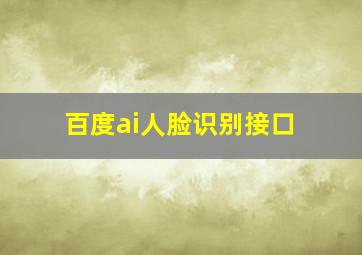 百度ai人脸识别接口